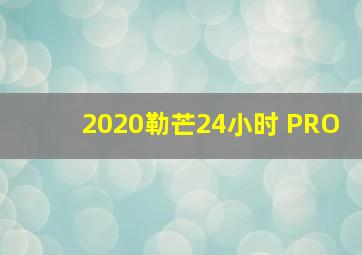 2020勒芒24小时 PRO